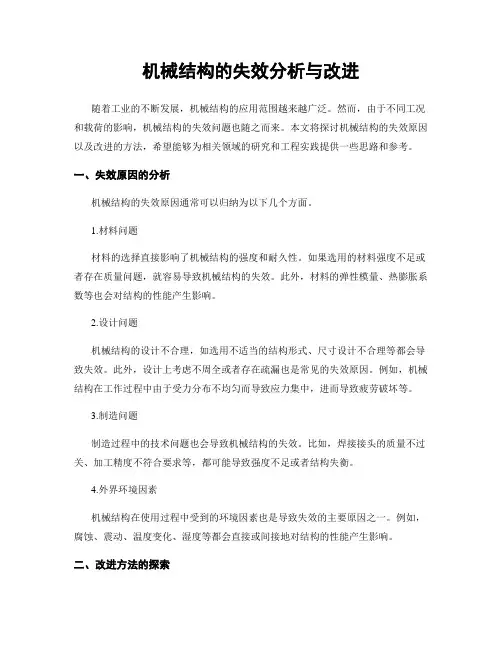 机械结构的失效分析与改进

随着工业的不断发展，机械结构的应用范围越来越广泛。然而，由于不同工况和载荷的影响，机械结构的失效问题也随之而来。本文将探讨机械结构的失效原因以及改进的方法，希望能够为相关领域的研究和工程实践提供一些思路和参考。

一、失效原因的分析

机械结构的失效原因通常可以归纳为以下几个方面。

1.材料问题

材料的选择直接影响了机械结构的强度和耐久性。如果选用的材料强度不足或者存在质量问题，就容易导致机械结构的失效。此外，材料的弹性模量、热膨胀系数等也会对结构的性能产生影响。

2.设计问题

机械结构的设计不合理，如选用不适当的结构形式、尺寸设计不合理等都会导致失效。此外，设计上考虑不周全或者存在疏漏也是常见的失效原因。例如，机械结构在工作过程中由于受力分布不均匀而导致应力集中，进而导致疲劳破坏等。

3.制造问题

制造过程中的技术问题也会导致机械结构的失效。比如，焊接接头的质量不过关、加工精度不符合要求等，都可能导致强度不足或者结构失衡。

4.外界环境因素

机械结构在使用过程中受到的环境因素也是导致失效的主要原因之一。例如，腐蚀、震动、温度变化、湿度等都会直接或间接地对结构的性能产生影响。

二、改进方法的探索